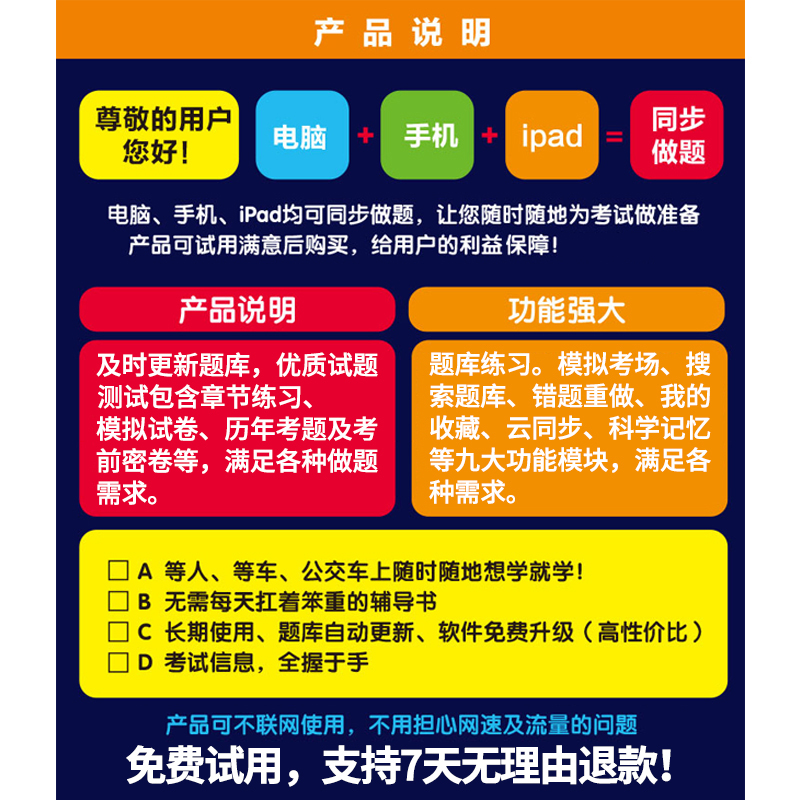 产品说明

尊敬的用户您好！

电脑 + 手机 + ipad = 同步做题

电脑、手机、iPad均可同步做题，让您随时随地为考试做准备
产品可试用满意后购买，给用户的利益保障！

产品说明

及时更新题库，优质试题测试包含章节练习、模拟试卷、历年考题及考前密卷等，满足各种做题需求。

功能强大

题库练习。模拟考场、搜索题库、错题重做、我的收藏、云同步、科学记忆等九大功能模块，满足各种需求。

☐ A 等人、等车、公交车上随时随地想学就学！
☐ B 无需每天扛着笨重的辅导书
☐ C 长期使用、题库自动更新、软件免费升级（高性价比）
☐ D 考试信息，全握于手

产品可不联网使用，不用担心网速及流量的问题
免费试用，支持7天无理由退款！